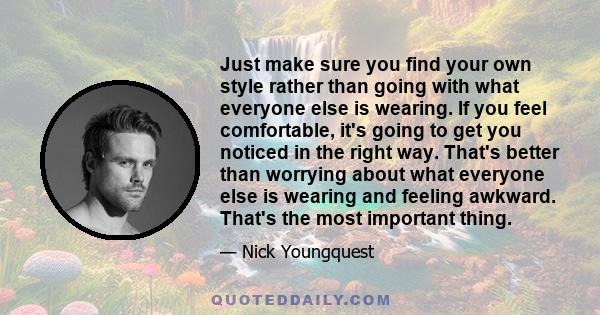 Just make sure you find your own style rather than going with what everyone else is wearing. If you feel comfortable, it's going to get you noticed in the right way. That's better than worrying about what everyone else is wearing and feeling awkward. That's the most important thing.

— Nick Youngquest

QUOTEDDAILY.COM